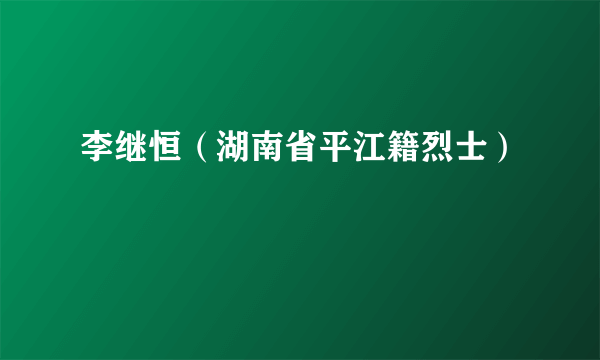 李继恒（湖南省平江籍烈士）